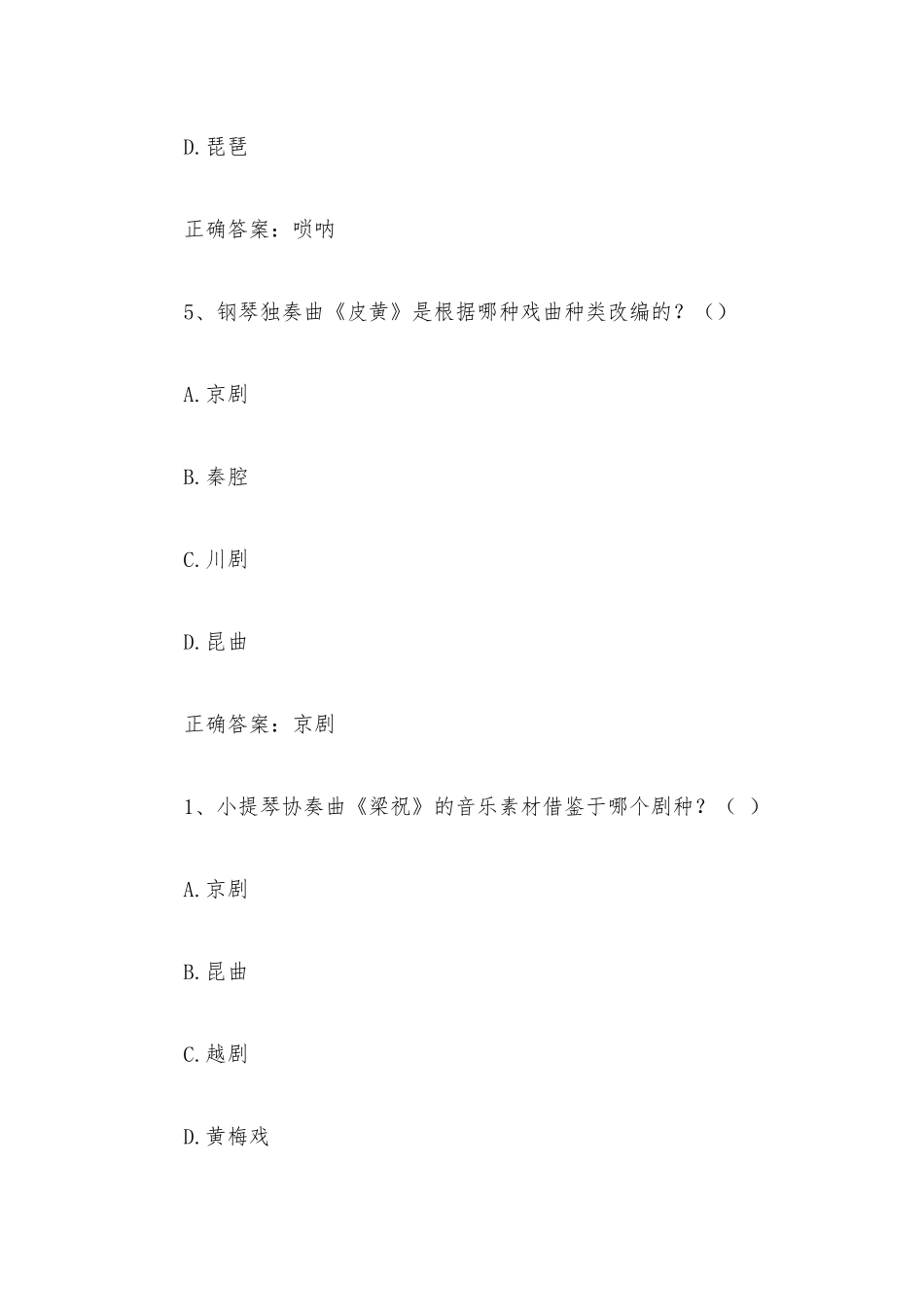 D.琵琶

正确答案：唢呐

5、钢琴独奏曲《皮黄》是根据哪种戏曲种类改编的？（）

A.京剧

B.秦腔

C.川剧

D.昆曲

正确答案：京剧

1、小提琴协奏曲《梁祝》的音乐素材借鉴于哪个剧种？（ ）

A.京剧

B.昆曲

C.越剧

D.黄梅戏